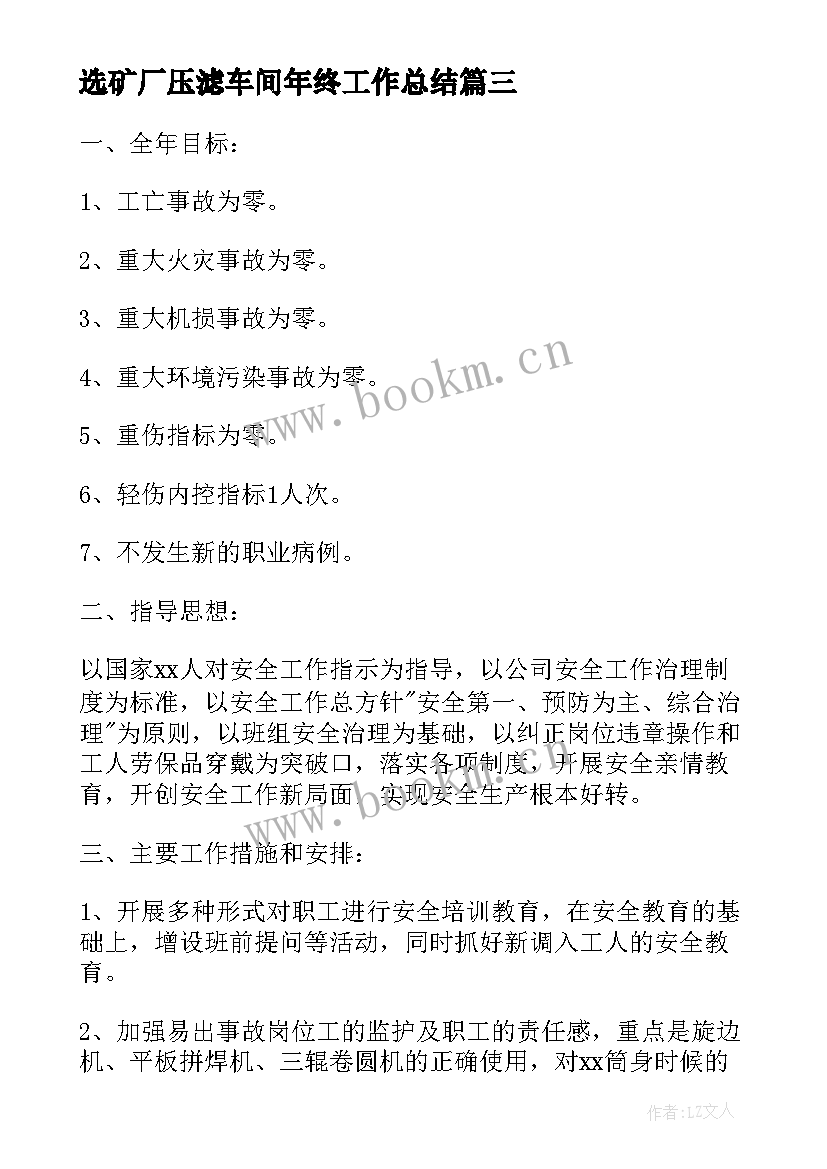 选矿厂压滤车间年终工作总结篇三

一、全年目标：

1、工亡事故为零。

2、重大火灾事故为零。

3、重大机损事故为零。

4、重大环境污染事故为零。

5、重伤指标为零。

6、轻伤内控指标1人次。

7、不发生新的职业病例。

二、指导思想：

以国家xx人对安全工作指示为指导，以公司安全工作治理制度为标准，以安全工作总方针"安全第一、预防为主、综合治理"为原则，以班组安全治理为基础，以纠正岗位违章操作和工人劳保品穿戴为突破口，落实各项制度，开展安全亲情教育，开创安全工作新局面，实现安全生产根本好转。

三、主要工作措施和安排：

1、开展多种形式对职工进行安全培训教育，在安全教育的基础上，增设班前提问等活动，同时抓好新调入工人的安全教育。

2、加强易出事故岗位工的监护及职工的责任感，重点是旋边机、平板拼焊机、三辊卷圆机的正确使用，对xx筒身时候的

www.bookm.cn

www.bookm.cn

作者：LZ文人